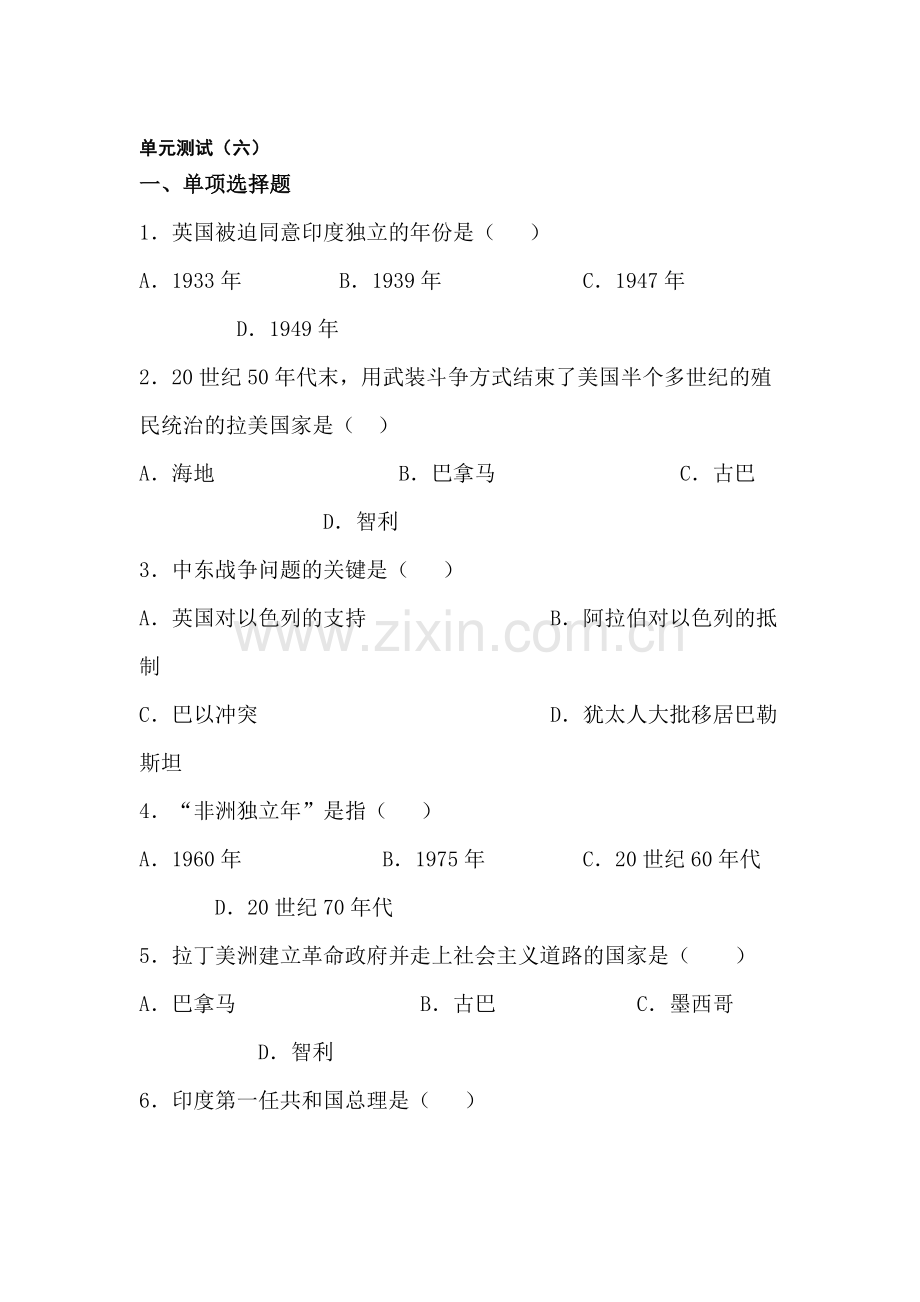 单元测试（六）

一、单项选择题

1．英国被迫同意印度独立的年份是（　　）

A．1933 年　　B．1939 年　　C．1947 年　　D．1949 年

2．20 世纪 50 年代末，用武装斗争方式结束了美国半个多世纪的殖民统治的拉美国家是（　）

A．海地　　B．巴拿马　　C．古巴　　D．智利

3．中东战争问题的关键是（　　）

A．英国对以色列的支持　　B．阿拉伯对以色列的抵制

C．巴以冲突　　D．犹太人大批移居巴勒斯坦

4．“非洲独立年”是指（　　）

A．1960 年　　B．1975 年　　C．20 世纪 60 年代　　D．20 世纪 70 年代

5．拉丁美洲建立革命政府并走上社会主义道路的国家是（　　）

A．巴拿马　　B．古巴　　C．墨西哥　　D．智利

6．印度第一任共和国总理是（　　）

www.zixin.com.cn